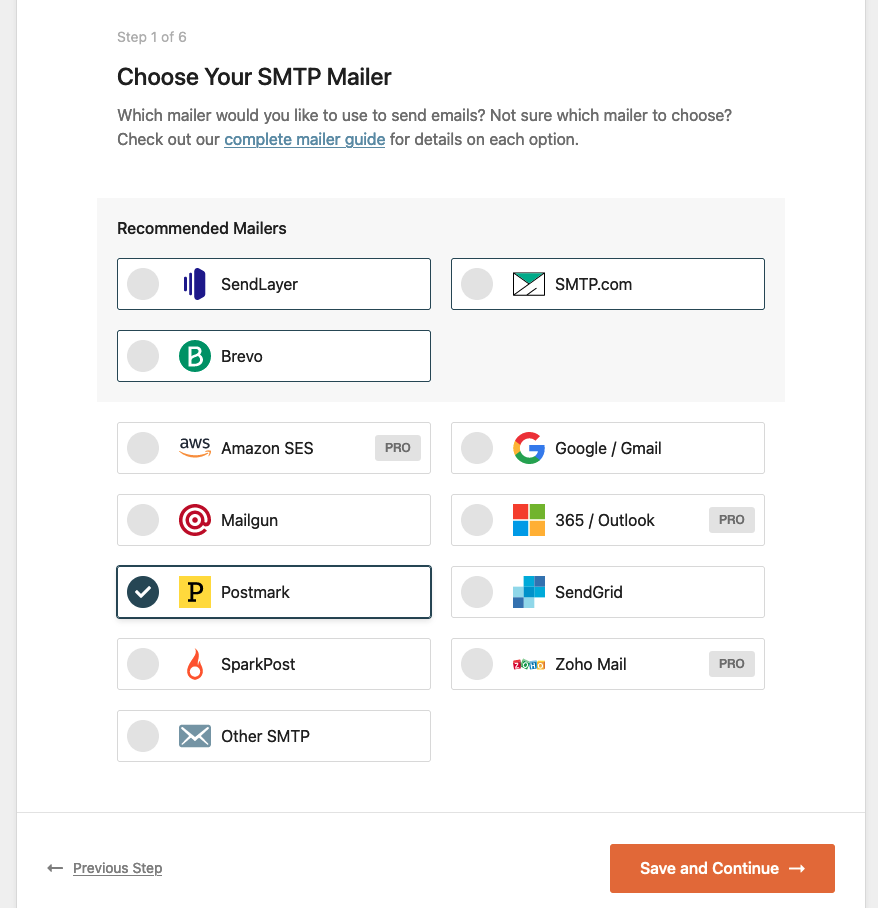 Step 1 of 6

Choose Your SMTP Mailer

Which mailer would you like to use to send emails? Not sure which mailer to choose? Check out our complete mailer guide for details on each option.

Recommended Mailers

SendLayer

SMTP.com

Brevo

aws Amazon SES PRO

Google / Gmail

Mailgun

365 / Outlook PRO

P Postmark

SendGrid

SparkPost

ZOHO Zoho Mail PRO

Other SMTP

← Previous Step

Save and Continue →